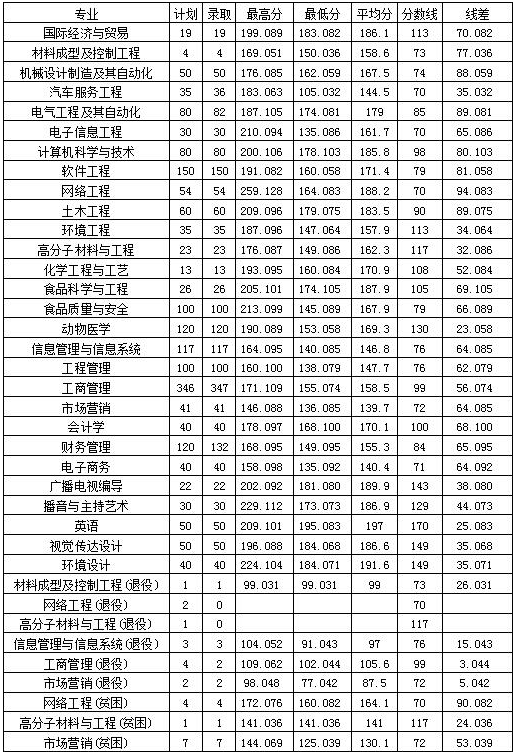 | 专业 | 计划 | 录取 | 最高分 | 最低分 | 平均分 | 分数线 | 线差 |
|---|---|---|---|---|---|---|---|
| 国际经济与贸易 | 19 | 19 | 199.089 | 183.082 | 186.1 | 113 | 70.082 |
| 材料成型及控制工程 | 4 | 4 | 169.051 | 150.036 | 158.6 | 73 | 77.036 |
| 机械设计制造及其自动化 | 50 | 50 | 176.085 | 162.059 | 167.5 | 74 | 88.059 |
| 汽车服务工程 | 35 | 36 | 183.063 | 105.032 | 144.5 | 70 | 35.032 |
| 电气工程及其自动化 | 80 | 82 | 187.105 | 174.081 | 179 | 85 | 89.081 |
| 电子信息工程 | 30 | 30 | 210.094 | 135.086 | 161.7 | 70 | 65.086 |
| 计算机科学与技术 | 80 | 80 | 200.106 | 178.103 | 185.8 | 98 | 80.103 |
| 软件工程 | 150 | 150 | 191.082 | 160.058 | 171.4 | 79 | 81.058 |
| 网络工程 | 54 | 54 | 259.128 | 164.083 | 188.2 | 70 | 94.083 |
| 土木工程 | 60 | 60 | 209.096 | 179.075 | 183.5 | 90 | 89.075 |
| 环境工程 | 35 | 35 | 187.096 | 147.064 | 157.9 | 113 | 34.064 |
| 高分子材料与工程 | 23 | 23 | 176.087 | 149.086 | 162.3 | 117 | 32.086 |
| 化学工程与工艺 | 13 | 13 | 193.095 | 160.084 | 170.9 | 108 | 52.084 |
| 食品科学与工程 | 26 | 26 | 205.101 | 174.105 | 187.9 | 105 | 69.105 |
| 食品质量与安全 | 100 | 100 | 213.099 | 145.089 | 167.9 | 79 | 66.089 |
| 动物医学 | 120 | 120 | 190.089 | 153.058 | 169.3 | 130 | 23.058 |
| 信息管理与信息系统 | 117 | 117 | 164.095 | 140.085 | 146.8 | 76 | 64.085 |
| 工程管理 | 100 | 100 | 160.100 | 138.079 | 147.7 | 76 | 62.079 |
| 工商管理 | 346 | 347 | 171.109 | 155.074 | 158.5 | 99 | 56.074 |
| 市场营销 | 41 | 41 | 146.088 | 136.085 | 139.7 | 72 | 64.085 |
| 会计学 | 40 | 40 | 178.097 | 168.100 | 170.1 | 100 | 68.100 |
| 财务管理 | 120 | 132 | 168.095 | 149.095 | 155.3 | 84 | 65.095 |
| 电子商务 | 40 | 40 | 158.098 | 135.092 | 140.4 | 71 | 64.092 |
| 广播电视编导 | 22 | 22 | 202.092 | 181.080 | 189.9 | 143 | 38.080 |
| 播音与主持艺术 | 30 | 30 | 229.112 | 173.073 | 186.9 | 129 | 44.073 |
| 英语 | 50 | 50 | 209.101 | 195.083 | 197 | 170 | 25.083 |
| 视觉传达设计 | 50 | 50 | 196.088 | 184.068 | 186.6 | 149 | 35.068 |
| 环境设计 | 40 | 40 | 224.104 | 184.071 | 191.6 | 149 | 35.071 |
| 材料成型及控制工程(退役) | 1 | 1 | 99.031 | 99.031 | 99 | 73 | 26.031 |
| 网络工程(退役) | 2 | 0 | | | | 70 | |
| 高分子材料与工程(退役) | 1 | 0 | | | | 117 | |
| 信息管理与信息系统(退役) | 3 | 3 | 104.052 | 91.043 | 97 | 76 | 15.043 |
| 工商管理(退役) | 4 | 2 | 109.062 | 102.044 | 105.6 | 99 | 3.044 |
| 市场营销(退役) | 2 | 2 | 98.048 | 77.042 | 87.5 | 72 | 5.042 |
| 网络工程(贫困) | 4 | 4 | 172.076 | 160.082 | 164.1 | 70 | 90.082 |
| 高分子材料与工程(贫困) | 1 | 1 | 141.036 | 141.036 | 141 | 117 | 24.036 |
| 市场营销(贫困) | 7 | 7 | 144.069 | 125.039 | 130.1 | 72 | 53.039 |